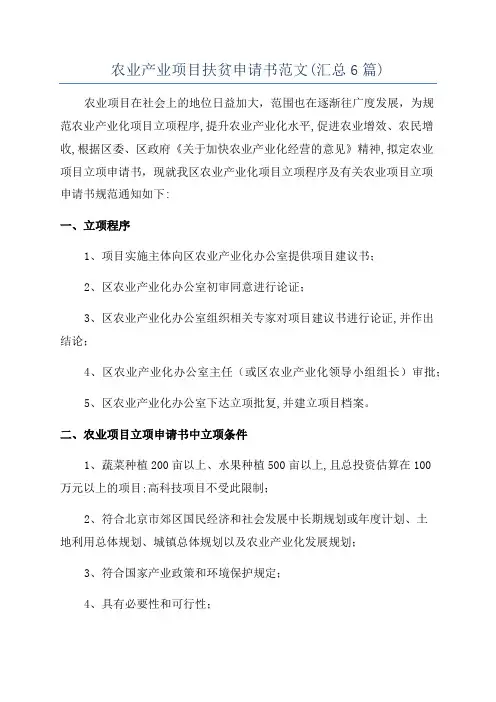 农业产业项目扶贫申请书范文(汇总6篇)

农业项目在社会上的地位日益加大，范围也在逐渐往广度发展，为规范农业产业化项目立项程序，提升农业产业化水平，促进农业增效、农民增收，根据区委、区政府《关于加快农业产业化经营的意见》精神，拟定农业项目立项申请书，现就我区农业产业化项目立项程序及有关农业项目立项申请书规范通知如下：

一、立项程序

1、项目实施主体向区农业产业化办公室提供项目建议书；

2、区农业产业化办公室初审同意进行论证；

3、区农业产业化办公室组织相关专家对项目建议书进行论证，并作出结论；

4、区农业产业化办公室主任（或区农业产业化领导小组组长）审批；

5、区农业产业化办公室下达立项批复，并建立项目档案。

二、农业项目立项申请书中立项条件

1、蔬菜种植200亩以上、水果种植500亩以上，且总投资估算在100万元以上的项目；高科技项目不受此限制；

2、符合北京市郊区国民经济和社会发展中长期规划或年度计划、土地利用总体规划、城镇总体规划以及农业产业化发展规划；

3、符合国家产业政策和环境保护规定；

4、具有必要性和可行性；